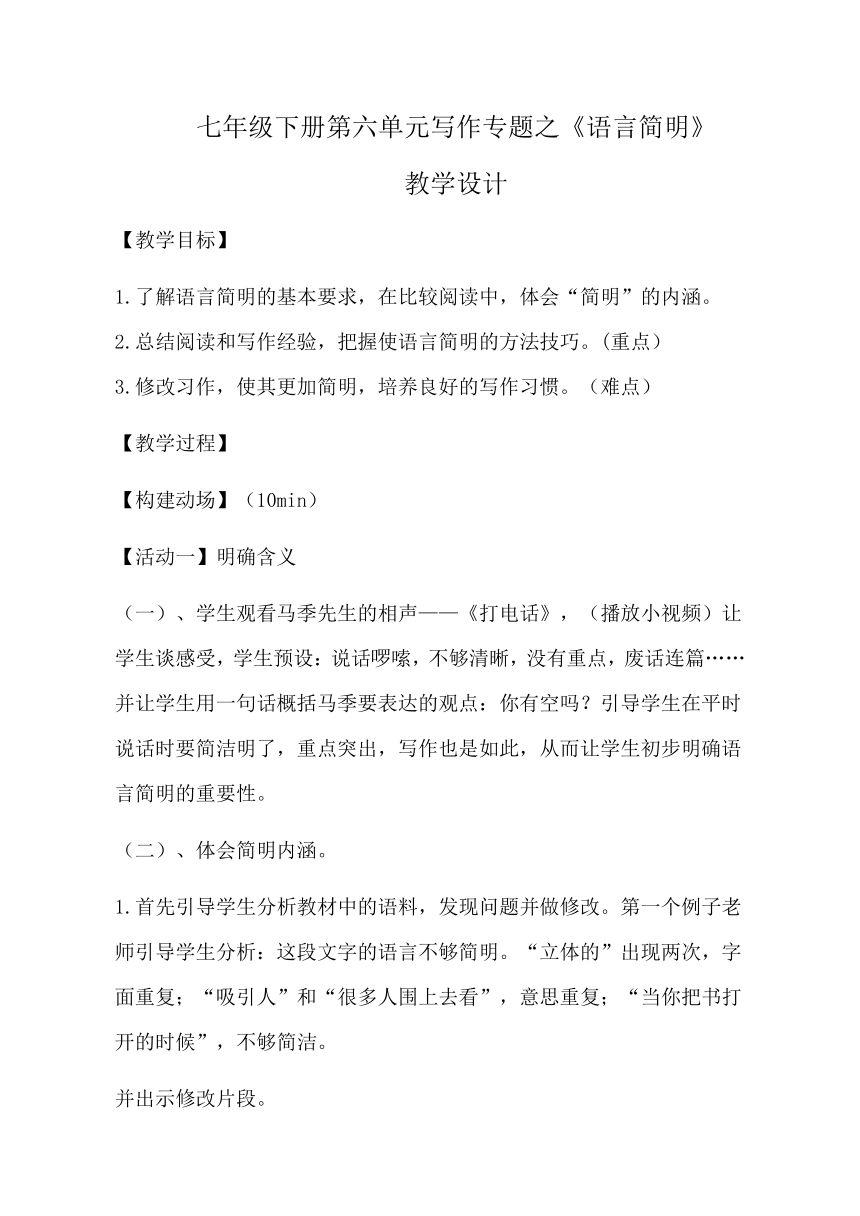 七年级下册第六单元写作专题之《语言简明》

教学设计

【教学目标】

1.了解语言简明的基本要求，在比较阅读中，体会“简明”的内涵。

2.总结阅读和写作经验，把握使语言简明的方法技巧。(重点)

3.修改习作，使其更加简明，培养良好的写作习惯。（难点）

【教学过程】

【构建动场】（10min）

【活动一】明确含义

（一）、学生观看马季先生的相声——《打电话》，（播放小视频）让学生谈感受，学生预设：说话啰嗦，不够清晰，没有重点，废话连篇……并让学生用一句话概括马季要表达的观点：你有空吗？引导学生在平时说话时要简洁明了，重点突出，写作也是如此，从而让学生初步明确语言简明的重要性。

（二）、体会简明内涵。

1.首先引导学生分析教材中的语料，发现问题并做修改。第一个例子老师引导学生分析：这段文字的语言不够简明。“立体的”出现两次，字面重复；“吸引人”和“很多人围上去看”，意思重复；“当你把书打开的时候”，不够简洁。

并出示修改片段。